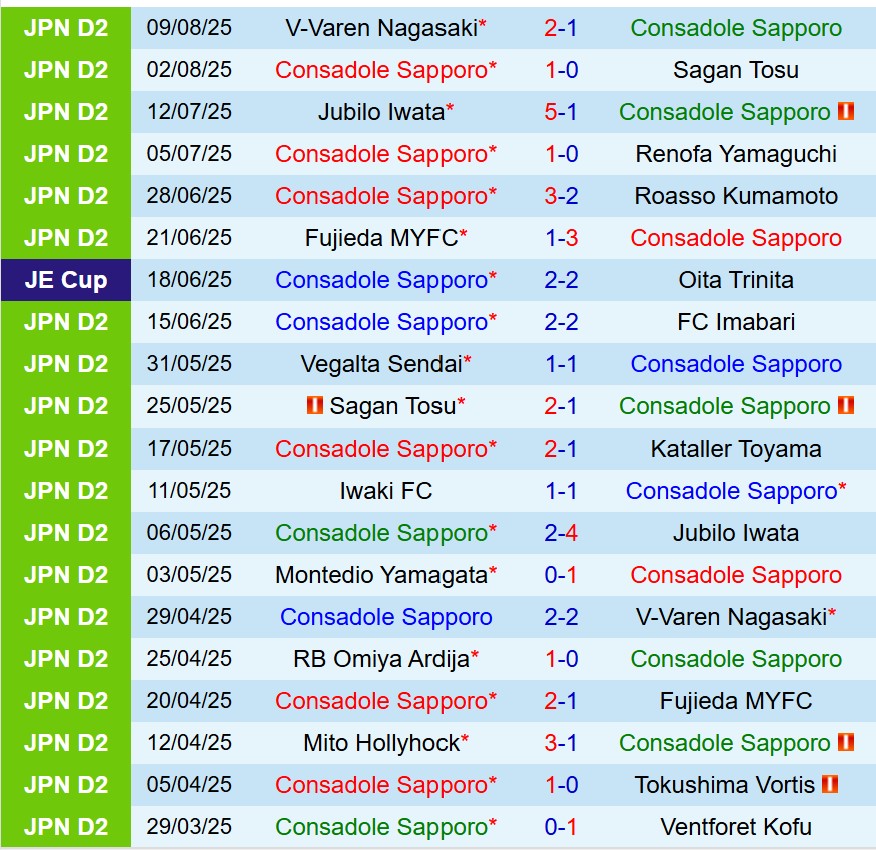 | JPN D2 | 09/08/25 | V-Varen Nagasaki* | 2-1 | Consadole Sapporo |
|---|---|---|---|---|
| JPN D2 | 02/08/25 | Consadole Sapporo* | 1-0 | Sagan Tosu |
| JPN D2 | 12/07/25 | Jubilo Iwata* | 5-1 | Consadole Sapporo |
| JPN D2 | 05/07/25 | Consadole Sapporo* | 1-0 | Renofa Yamaguchi |
| JPN D2 | 28/06/25 | Consadole Sapporo* | 3-2 | Roasso Kumamoto |
| JPN D2 | 21/06/25 | Fujieda MYFC* | 1-3 | Consadole Sapporo |
| JE Cup | 18/06/25 | Consadole Sapporo* | 2-2 | Oita Trinita |
| JPN D2 | 15/06/25 | Consadole Sapporo* | 2-2 | FC Imabari |
| JPN D2 | 31/05/25 | Vegalta Sendai* | 1-1 | Consadole Sapporo |
| JPN D2 | 25/05/25 | Sagan Tosu* | 2-1 | Consadole Sapporo |
| JPN D2 | 17/05/25 | Consadole Sapporo* | 2-1 | Kataller Toyama |
| JPN D2 | 11/05/25 | Iwaki FC | 1-1 | Consadole Sapporo* |
| JPN D2 | 06/05/25 | Consadole Sapporo* | 2-4 | Jubilo Iwata |
| JPN D2 | 03/05/25 | Montedio Yamagata* | 0-1 | Consadole Sapporo |
| JPN D2 | 29/04/25 | Consadole Sapporo | 2-2 | V-Varen Nagasaki* |
| JPN D2 | 25/04/25 | RB Omiya Ardija* | 1-0 | Consadole Sapporo |
| JPN D2 | 20/04/25 | Consadole Sapporo* | 2-1 | Fujieda MYFC |
| JPN D2 | 12/04/25 | Mito Hollyhock* | 3-1 | Consadole Sapporo |
| JPN D2 | 05/04/25 | Consadole Sapporo* | 1-0 | Tokushima Vortis |
| JPN D2 | 29/03/25 | Consadole Sapporo* | 0-1 | Ventforet Kofu |